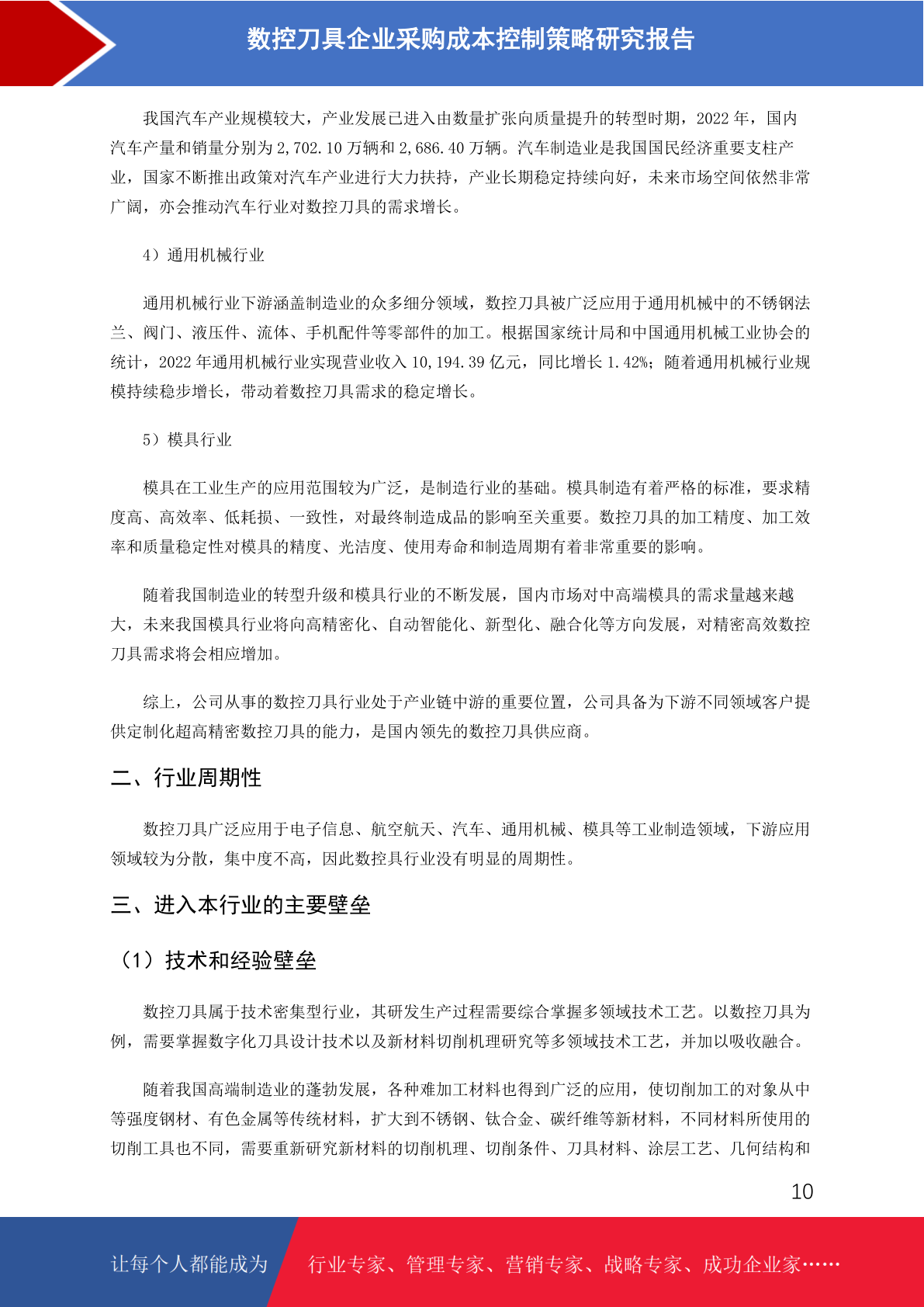 数控刀具企业采购成本控制策略研究报告

我国汽车产业规模较大，产业发展已进入由数量扩张向质量提升的转型时期，2022 年，国内汽车产量和销量分别为 2,702.10 万辆和 2,686.40 万辆。汽车制造业是我国国民经济重要支柱产业，国家不断推出政策对汽车产业进行大力扶持，产业长期稳定持续向好，未来市场空间依然非常广阔，亦会推动汽车行业对数控刀具的需求增长。

4）通用机械行业

通用机械行业下游涵盖制造业的众多细分领域，数控刀具被广泛应用于通用机械中的不锈钢法兰、阀门、液压件、流体、手机配件等零部件的加工。根据国家统计局和中国通用机械工业协会的统计，2022 年通用机械行业实现营业收入 10,194.39 亿元，同比增长 1.42%；随着通用机械行业规模持续稳步增长，带动着数控刀具需求的稳定增长。

5）模具行业

模具在工业生产的应用范围较为广泛，是制造行业的基础。模具制造有着严格的标准，要求精度高、高效率、低耗损、一致性，对最终制造成品的影响至关重要。数控刀具的加工精度、加工效率和质量稳定性对模具的精度、光洁度、使用寿命和制造周期有着非常重要的影响。

随着我国制造业的转型升级和模具行业的不断发展，国内市场对中高端模具的需求量越来越大，未来我国模具行业将向高精密化、自动智能化、新型化、融合化等方向发展，对精密高效数控刀具需求将会相应增加。

综上，公司从事的数控刀具行业处于产业链中游的重要位置，公司具备为下游不同领域客户提供定制化超高精密数控刀具的能力，是国内领先的数控刀具供应商。

二、行业周期性

数控刀具广泛应用于电子信息、航空航天、汽车、通用机械、模具等工业制造领域，下游应用领域较为分散，集中度不高，因此数控具行业没有明显的周期性。

三、进入本行业的主要壁垒

（1）技术和经验壁垒

数控刀具属于技术密集型行业，其研发生产过程需要综合掌握多领域技术工艺。以数控刀具为例，需要掌握数字化刀具设计技术以及新材料切削机理研究等多领域技术工艺，并加以吸收融合。

随着我国高端制造业的蓬勃发展，各种难加工材料也得到广泛的应用，使切削加工的对象从中等强度钢材、有色金属等传统材料，扩大到不锈钢、钛合金、碳纤维等新材料，不同材料所使用的切削工具也不同，需要重新研究新材料的切削机理、切削条件、刀具材料、涂层工艺、几何结构和

10

让每个人都能成为 行业专家、管理专家、营销专家、战略专家、成功企业家……